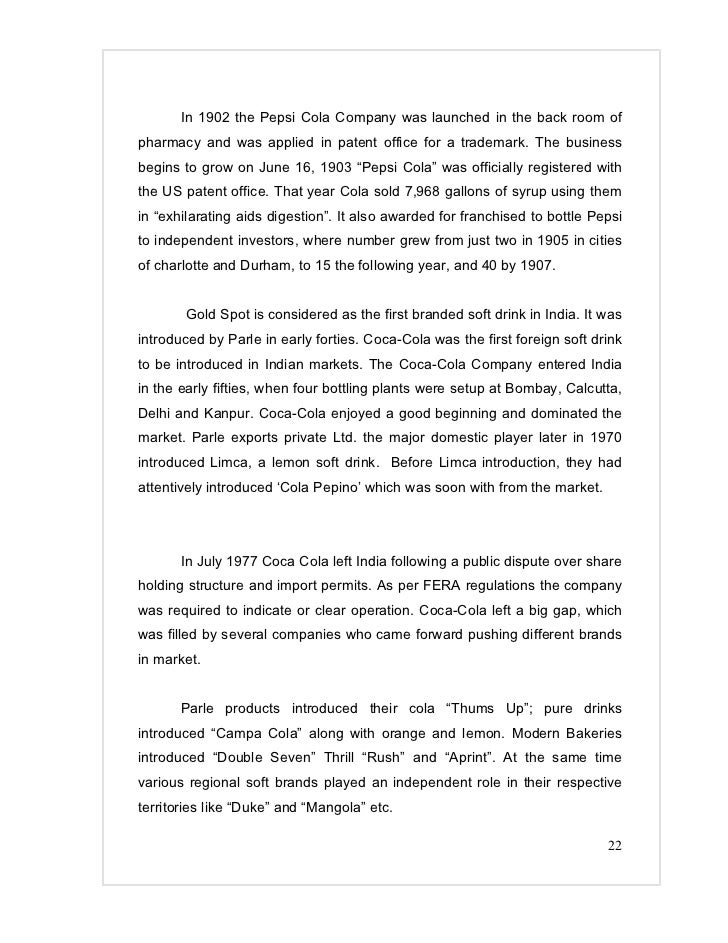 In 1902 the Pepsi Cola Company was launched in the back room of pharmacy and was applied in patent office for a trademark. The business begins to grow on June 16, 1903 “Pepsi Cola” was officially registered with the US patent office. That year Cola sold 7,968 gallons of syrup using them in “exhilarating aids digestion”. It also awarded for franchised to bottle Pepsi to independent investors, where number grew from just two in 1905 in cities of charlotte and Durham, to 15 the following year, and 40 by 1907.

Gold Spot is considered as the first branded soft drink in India. It was introduced by Parle in early forties. Coca-Cola was the first foreign soft drink to be introduced in Indian markets. The Coca-Cola Company entered India in the early fifties, when four bottling plants were setup at Bombay, Calcutta, Delhi and Kanpur. Coca-Cola enjoyed a good beginning and dominated the market. Parle exports private Ltd. the major domestic player later in 1970 introduced Limca, a lemon soft drink. Before Limca introduction, they had attentively introduced ‘Cola Pepino’ which was soon with from the market.

In July 1977 Coca Cola left India following a public dispute over share holding structure and import permits. As per FERA regulations the company was required to indicate or clear operation. Coca-Cola left a big gap, which was filled by several companies who came forward pushing different brands in market.

Parle products introduced their cola “Thums Up”; pure drinks introduced “Campa Cola” along with orange and lemon. Modern Bakeries introduced “Double Seven” Thrill “Rush” and “Aprint”. At the same time various regional soft brands played an independent role in their respective territories like “Duke” and “Mangola” etc.

22